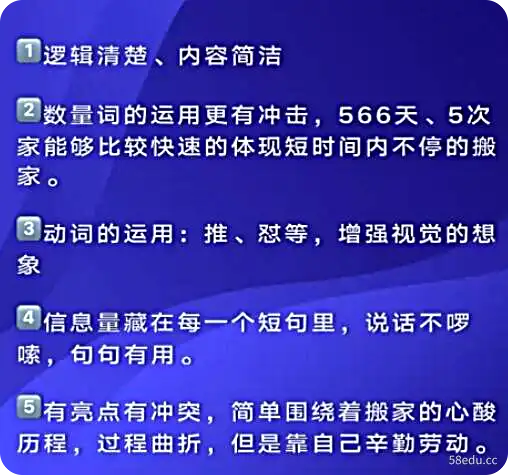 1 逻辑清楚、内容简洁

2 数量词的运用更有冲击，566天、5次家能够比较快速的体现短时间内不停的搬家。

3 动词的运用：推、怼等，增强视觉的想象

4 信息量藏在每一个短句里，说话不啰嗦，句句有用。

5 有亮点有冲突，简单围绕着搬家的心酸历程，过程曲折，但是靠自己辛勤劳动。

58edu.cc